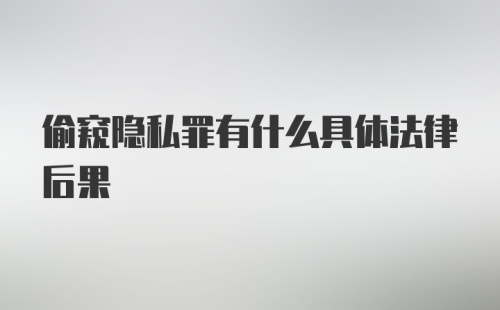 偷窥隐私罪有什么具体法律后果